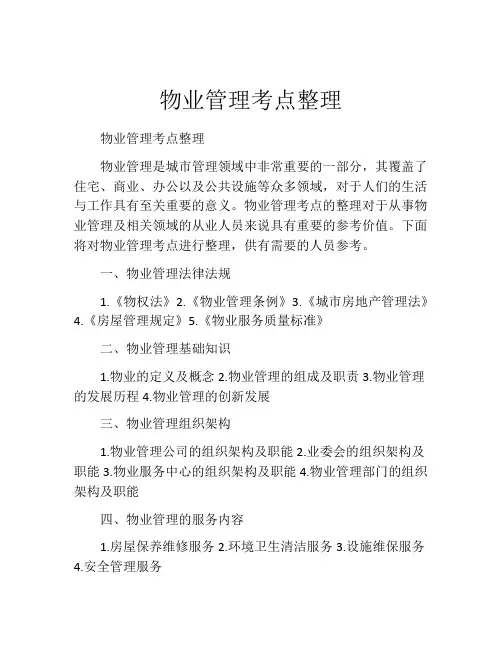 物业管理考点整理

物业管理考点整理

物业管理是城市管理领域中非常重要的一部分，其覆盖了住宅、商业、办公以及公共设施等众多领域，对于人们的生活与工作具有至关重要的意义。物业管理考点的整理对于从事物业管理及相关领域的从业人员来说具有重要的参考价值。下面将对物业管理考点进行整理，供有需要的人员参考。

一、物业管理法律法规

1.《物权法》2.《物业管理条例》3.《城市房地产管理法》4.《房屋管理规定》5.《物业服务质量标准》

二、物业管理基础知识

1.物业的定义及概念 2.物业管理的组成及职责 3.物业管理的发展历程 4.物业管理的创新发展

三、物业管理组织架构

1.物业管理公司的组织架构及职能 2.业委会的组织架构及职能 3.物业服务中心的组织架构及职能 4.物业管理部门的组织架构及职能

四、物业管理的服务内容

1.房屋保养维修服务 2.环境卫生清洁服务 3.设施维保服务 4.安全管理服务